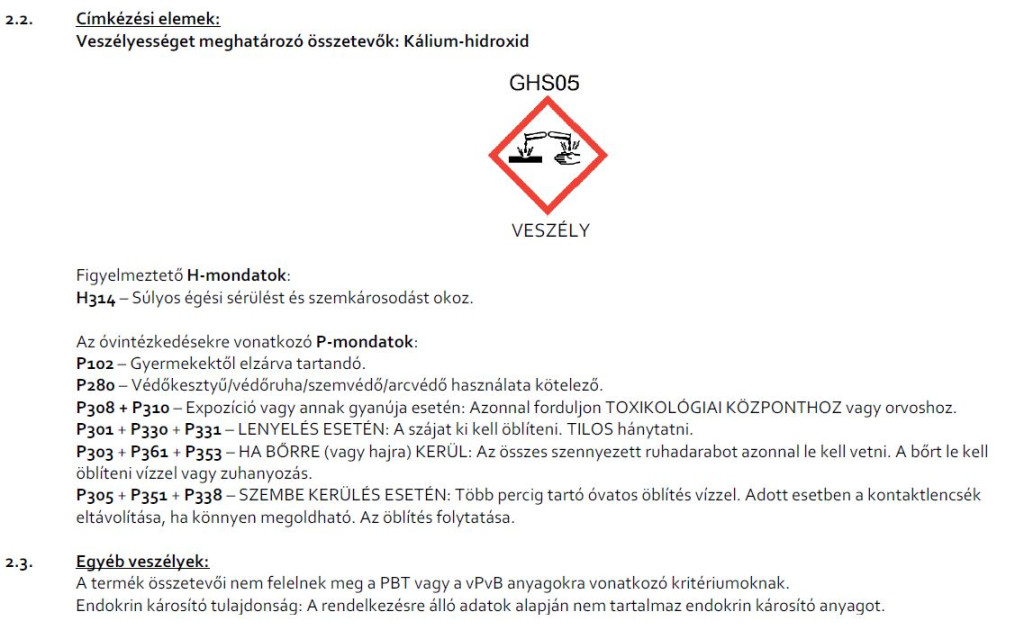 2.2. Címkézési elemek:
Veszélyességet meghatározó összetevők: Kálium-hidroxid

GHS05

VESZÉLY

Figyelmeztető H-mondatok:
H314 – Súlyos égési sérülést és szemkárosodást okoz.

Az óvintézkedésekre vonatkozó P-mondatok:
P102 – Gyermekektől elzárva tartandó.
P280 – Védőkesztyű/védőruha/szemvédő/arcvédő használata kötelező.
P308 + P310 – Expozíció vagy annak gyanúja esetén: Azonnal forduljon TOXIKOLÓGIAI KÖZPONTHOZ vagy orvoshoz.
P301 + P330 + P331 – LENYELÉS ESETÉN: A szájat ki kell öblíteni. TILOS hánytatni.
P303 + P361 + P353 – HA BŐRRE (vagy hajra) KERÜL: Az összes szennyezett ruhadarabot azonnal le kell vetni. A bőrt le kell öblíteni vízzel vagy zuhanyozás.
P305 + P351 + P338 – SZEMBE KERÜLÉS ESETÉN: Több percig tartó óvatos öblítés vízzel. Adott esetben a kontaktlencsék eltávolítása, ha könnyen megoldható. Az öblítés folytatása.

2.3. Egyéb veszélyek:
A termék összetevői nem felelnek meg a PBT vagy a vPvB anyagokra vonatkozó kritériumoknak.
Endokrin károsító tulajdonság: A rendelkezésre álló adatok alapján nem tartalmaz endokrin károsító anyagot.